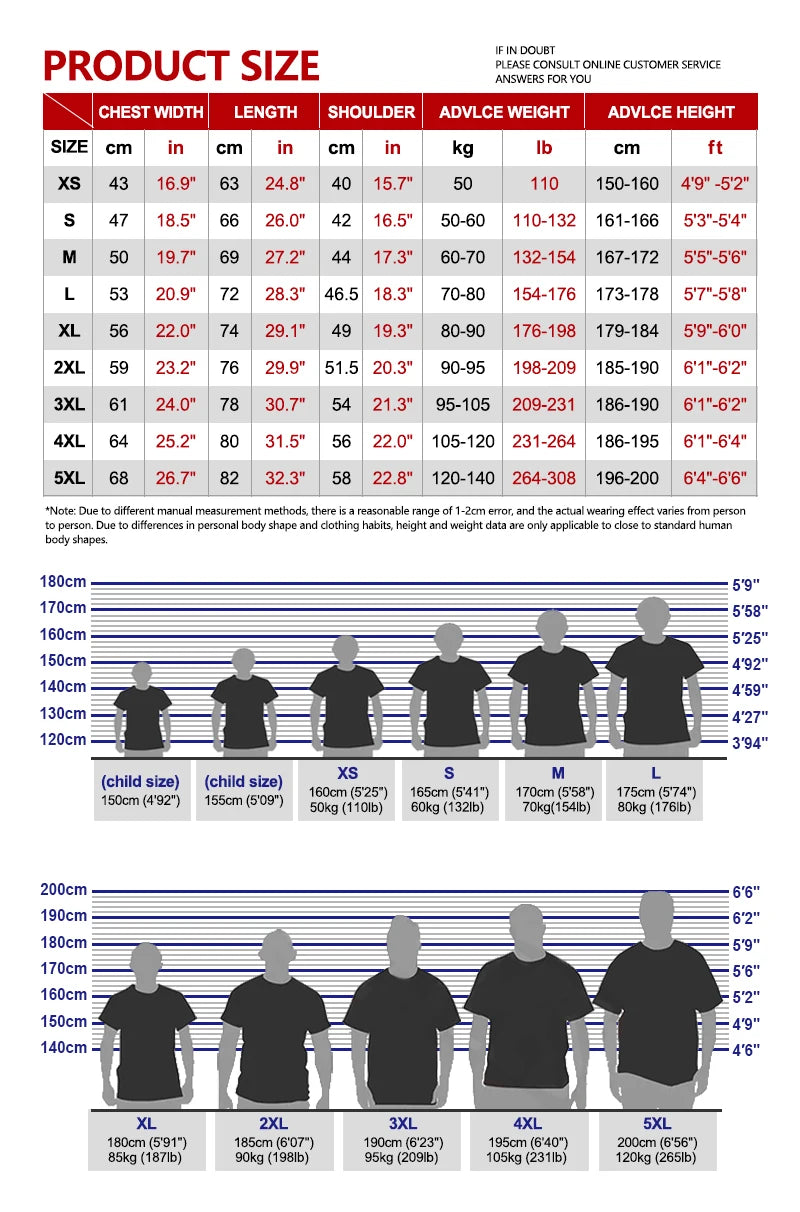 PRODUCT SIZE

IF IN DOUBT
PLEASE CONSULT ONLINE CUSTOMER SERVICE
ANSWERS FOR YOU

| | CHEST WIDTH | | LENGTH | | SHOULDER | | ADVLCE WEIGHT | | ADVLCE HEIGHT | |
|---|---|---|---|---|---|---|---|---|---|---|
| SIZE | cm | in | cm | in | cm | in | kg | lb | cm | ft |
| XS | 43 | 16.9" | 63 | 24.8" | 40 | 15.7" | 50 | 110 | 150-160 | 4'9" -5'2" |
| S | 47 | 18.5" | 66 | 26.0" | 42 | 16.5" | 50-60 | 110-132 | 161-166 | 5'3"-5'4" |
| M | 50 | 19.7" | 69 | 27.2" | 44 | 17.3" | 60-70 | 132-154 | 167-172 | 5'5"-5'6" |
| L | 53 | 20.9" | 72 | 28.3" | 46.5 | 18.3" | 70-80 | 154-176 | 173-178 | 5'7"-5'8" |
| XL | 56 | 22.0" | 74 | 29.1" | 49 | 19.3" | 80-90 | 176-198 | 179-184 | 5'9"-6'0" |
| 2XL | 59 | 23.2" | 76 | 29.9" | 51.5 | 20.3" | 90-95 | 198-209 | 185-190 | 6'1"-6'2" |
| 3XL | 61 | 24.0" | 78 | 30.7" | 54 | 21.3" | 95-105 | 209-231 | 186-190 | 6'1"-6'2" |
| 4XL | 64 | 25.2" | 80 | 31.5" | 56 | 22.0" | 105-120 | 231-264 | 186-195 | 6'1"-6'4" |
| 5XL | 68 | 26.7" | 82 | 32.3" | 58 | 22.8" | 120-140 | 264-308 | 196-200 | 6'4"-6'6" |

*Note: Due to different manual measurement methods, there is a reasonable range of 1-2cm error, and the actual wearing effect varies from person to person. Due to differences in personal body shape and clothing habits, height and weight data are only applicable to close to standard human body shapes.

180cm 170cm 160cm 150cm 140cm 130cm 120cm
5'9" 5'58" 5'25" 4'92" 4'59" 4'27" 3'94"

(child size) 150cm (4'92")
(child size) 155cm (5'09")
XS 160cm (5'25") 50kg (110lb)
S 165cm (5'41") 60kg (132lb)
M 170cm (5'58") 70kg(154lb)
L 175cm (5'74") 80kg (176lb)

200cm 190cm 180cm 170cm 160cm 150cm 140cm
6'6" 6'2" 5'9" 5'6" 5'2" 4'9" 4'6"

XL 180cm (5'91") 85kg (187lb)
2XL 185cm (6'07") 90kg (198lb)
3XL 190cm (6'23") 95kg (209lb)
4XL 195cm (6'40") 105kg (231lb)
5XL 200cm (6'56") 120kg (265lb)